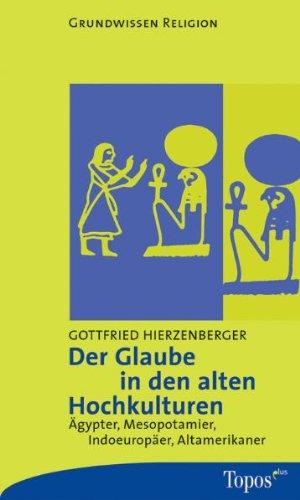 GRUNDWISSEN RELIGION

GOTTFRIED HIERZENBERGER

Der Glaube in den alten Hochkulturen

Ägypter, Mesopotamier, Indoeuropäer, Altamerikaner

Topos plus